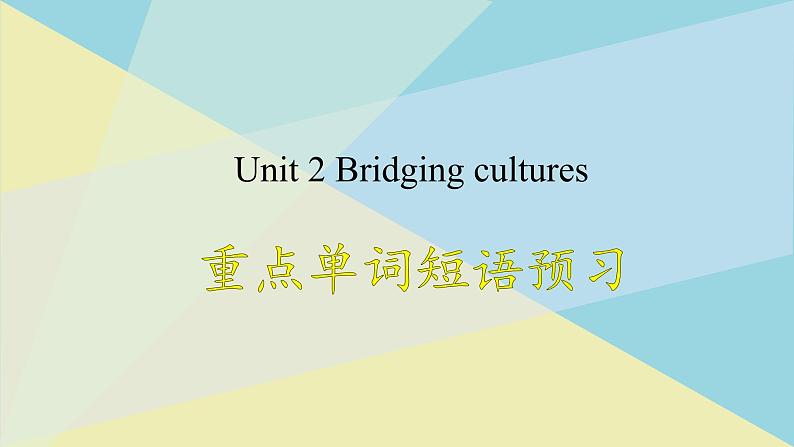 Unit 2 Bridging cultures

重点单词短语预习